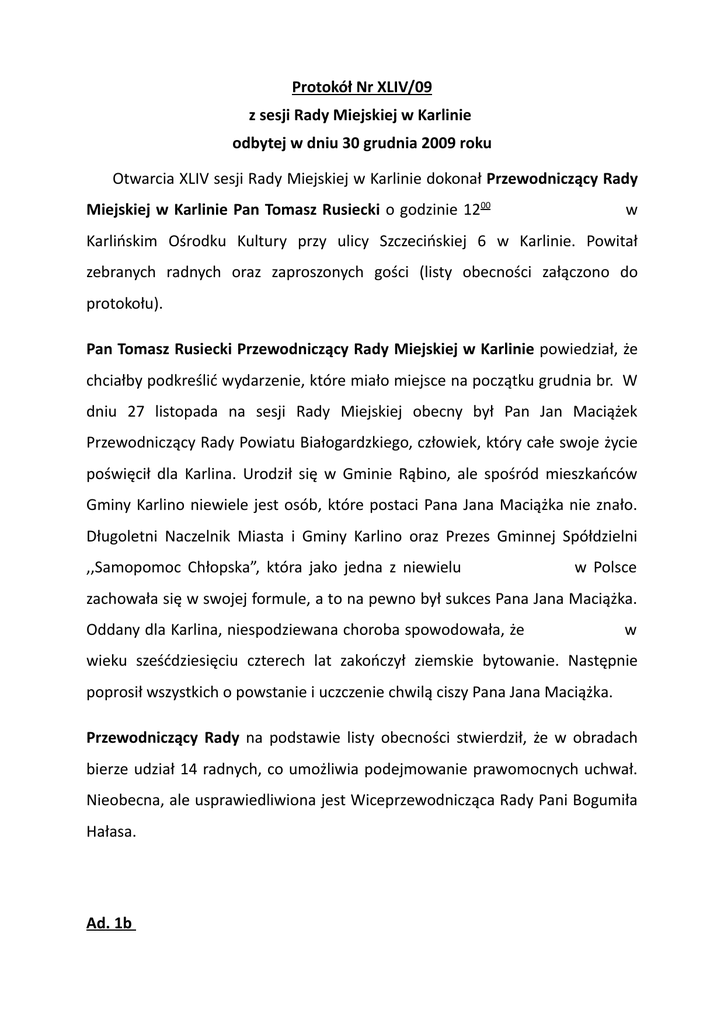 Protokół Nr XLIV/09
z sesji Rady Miejskiej w Karlinie
odbytej w dniu 30 grudnia 2009 roku

Otwarcia XLIV sesji Rady Miejskiej w Karlinie dokonał Przewodniczący Rady Miejskiej w Karlinie Pan Tomasz Rusiecki o godzinie $12^{00}$ w Karlińskim Ośrodku Kultury przy ulicy Szczecińskiej 6 w Karlinie. Powitał zebranych radnych oraz zaproszonych gości (listy obecności załączono do protokołu).

Pan Tomasz Rusiecki Przewodniczący Rady Miejskiej w Karlinie powiedział, że chciałby podkreślić wydarzenie, które miało miejsce na początku grudnia br. W dniu 27 listopada na sesji Rady Miejskiej obecny był Pan Jan Maciążek Przewodniczący Rady Powiatu Białogardzkiego, człowiek, który całe swoje życie poświęcił dla Karlina. Urodził się w Gminie Rąbino, ale spośród mieszkańców Gminy Karlino niewiele jest osób, które postaci Pana Jana Maciążka nie znało. Długoletni Naczelnik Miasta i Gminy Karlino oraz Prezes Gminnej Spółdzielni ,,Samopomoc Chłopska", która jako jedna z niewielu w Polsce zachowała się w swojej formule, a to na pewno był sukces Pana Jana Maciążka. Oddany dla Karlina, niespodziewana choroba spowodowała, że w wieku sześćdziesięciu czterech lat zakończył ziemskie bytowanie. Następnie poprosił wszystkich o powstanie i uczczenie chwilą ciszy Pana Jana Maciążka.

Przewodniczący Rady na podstawie listy obecności stwierdził, że w obradach bierze udział 14 radnych, co umożliwia podejmowanie prawomocnych uchwał. Nieobecna, ale usprawiedliwiona jest Wiceprzewodnicząca Rady Pani Bogumiła Hałasa.

Ad. 1b